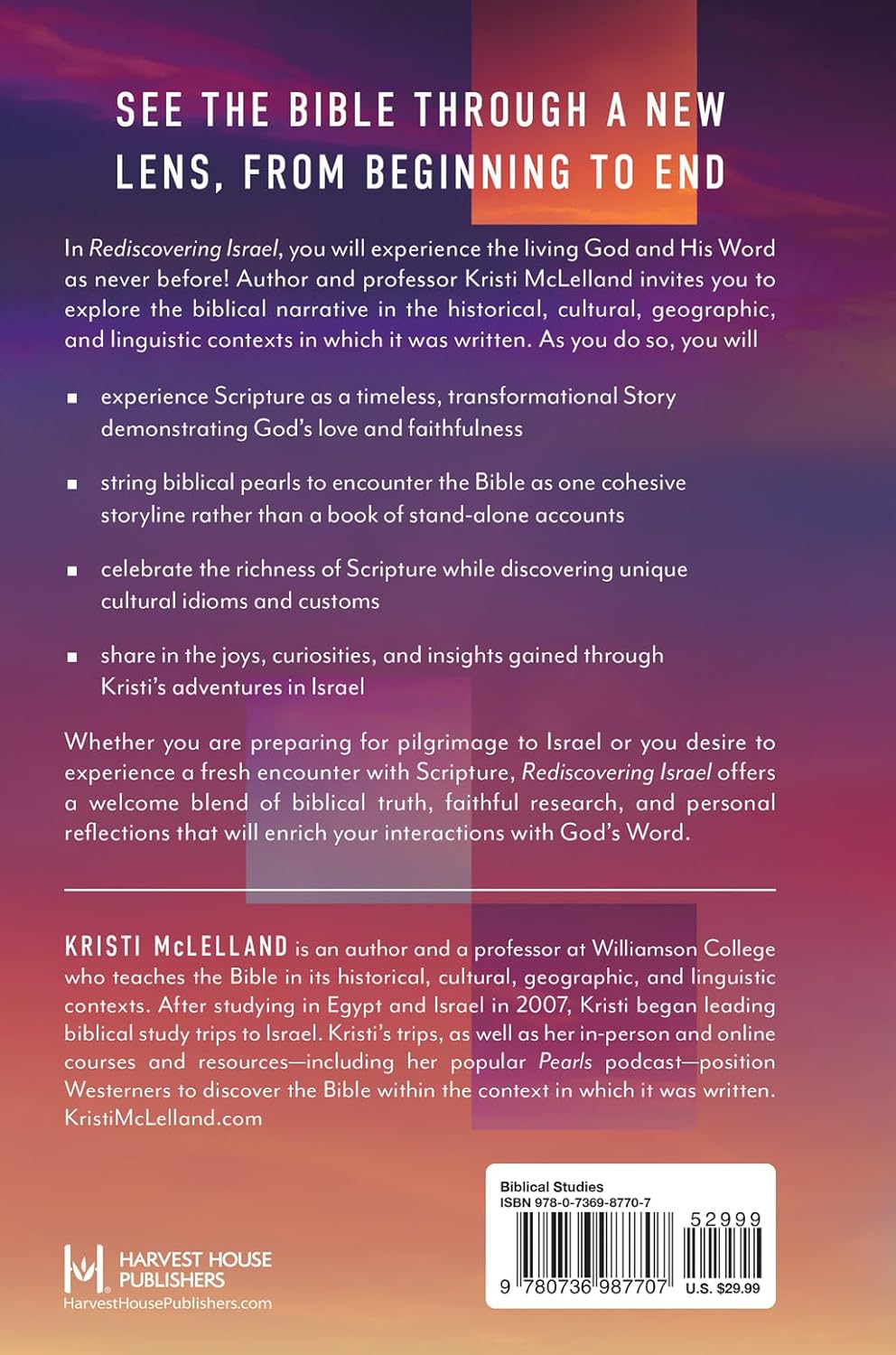 SEE THE BIBLE THROUGH A NEW LENS, FROM BEGINNING TO END

In Rediscovering Israel, you will experience the living God and His Word as never before! Author and professor Kristi McLelland invites you to explore the biblical narrative in the historical, cultural, geographic, and linguistic contexts in which it was written. As you do so, you will

▪ experience Scripture as a timeless, transformational Story demonstrating God's love and faithfulness

▪ string biblical pearls to encounter the Bible as one cohesive storyline rather than a book of stand-alone accounts

▪ celebrate the richness of Scripture while discovering unique cultural idioms and customs

▪ share in the joys, curiosities, and insights gained through Kristi's adventures in Israel

Whether you are preparing for pilgrimage to Israel or you desire to experience a fresh encounter with Scripture, Rediscovering Israel offers a welcome blend of biblical truth, faithful research, and personal reflections that will enrich your interactions with God's Word.

KRISTI McLELLAND is an author and a professor at Williamson College who teaches the Bible in its historical, cultural, geographic, and linguistic contexts. After studying in Egypt and Israel in 2007, Kristi began leading biblical study trips to Israel. Kristi's trips, as well as her in-person and online courses and resources—including her popular Pearls podcast—position Westerners to discover the Bible within the context in which it was written. KristiMcLelland.com

HARVEST HOUSE PUBLISHERS
HarvestHousePublishers.com

Biblical Studies
ISBN 978-0-7369-8770-7
52999
9 780736 987707
U.S. $29.99